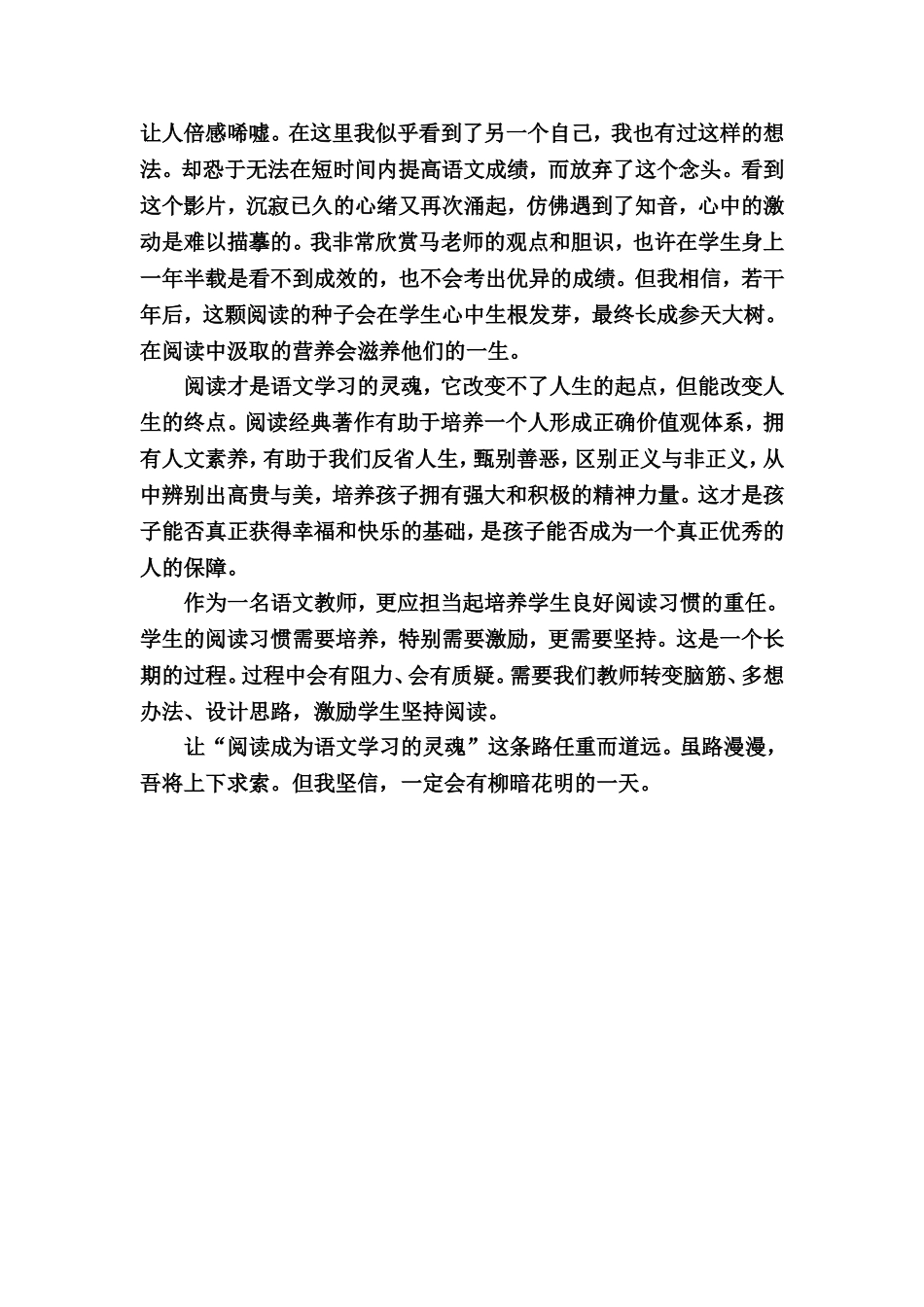 让人倍感唏嘘。在这里我似乎看到了另一个自己，我也有过这样的想法。却恐于无法在短时间内提高语文成绩，而放弃了这个念头。看到这个影片，沉寂已久的心绪又再次涌起，仿佛遇到了知音，心中的激动是难以描摹的。我非常欣赏马老师的观点和胆识，也许在学生身上一年半载是看不到成效的，也不会考出优异的成绩。但我相信，若干年后，这颗阅读的种子会在学生心中生根发芽，最终长成参天大树。在阅读中汲取的营养会滋养他们的一生。

阅读才是语文学习的灵魂，它改变不了人生的起点，但能改变人生的终点。阅读经典著作有助于培养一个人形成正确价值观体系，拥有人文素养，有助于我们反省人生，甄别善恶，区别正义与非正义，从中辨别出高贵与美，培养孩子拥有强大和积极的精神力量。这才是孩子能否真正获得幸福和快乐的基础，是孩子能否成为一个真正优秀的人的保障。

作为一名语文教师，更应担当起培养学生良好阅读习惯的重任。学生的阅读习惯需要培养，特别需要激励，更需要坚持。这是一个长期的过程。过程中会有阻力、会有质疑。需要我们教师转变脑筋、多想办法、设计思路，激励学生坚持阅读。

让“阅读成为语文学习的灵魂”这条路任重而道远。虽路漫漫，吾将上下求索。但我坚信，一定会有柳暗花明的一天。